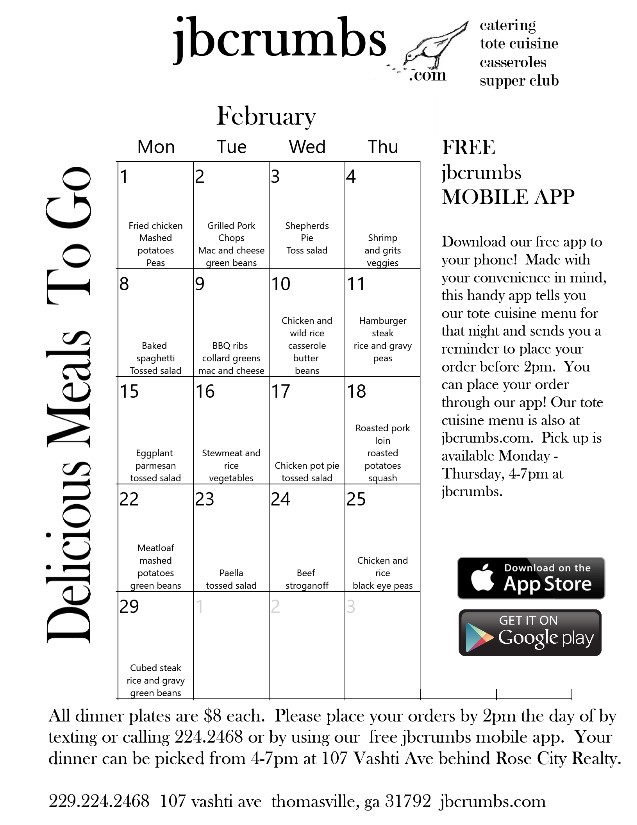 jbcrumbs
.com

catering
tote cuisine
casseroles
supper club

Delicious Meals To Go

February

| Mon | Tue | Wed | Thu |
|---|---|---|---|
| 1 Fried chicken Mashed potatoes Peas | 2 Grilled Pork Chops Mac and cheese green beans | 3 Shepherds Pie Toss salad | 4 Shrimp and grits veggies |
| 8 Baked spaghetti Tossed salad | 9 BBQ ribs collard greens mac and cheese | 10 Chicken and wild rice casserole butter beans | 11 Hamburger steak rice and gravy peas |
| 15 Eggplant parmesan tossed salad | 16 Stewmeat and rice vegetables | 17 Chicken pot pie tossed salad | 18 Roasted pork loin roasted potatoes squash |
| 22 Meatloaf mashed potatoes green beans | 23 Paella tossed salad | 24 Beef stroganoff | 25 Chicken and rice black eye peas |
| 29 Cubed steak rice and gravy green beans | 1 | 2 | 3 |

FREE
jbcrumbs
MOBILE APP

Download our free app to your phone! Made with your convenience in mind, this handy app tells you our tote cuisine menu for that night and sends you a reminder to place your order before 2pm. You can place your order through our app! Our tote cuisine menu is also at jbcrumbs.com. Pick up is available Monday - Thursday, 4-7pm at jbcrumbs.

Download on the App Store

GET IT ON Google play

All dinner plates are $8 each. Please place your orders by 2pm the day of by texting or calling 224.2468 or by using our free jbcrumbs mobile app. Your dinner can be picked from 4-7pm at 107 Vashti Ave behind Rose City Realty.

229.224.2468 107 vashti ave thomasville, ga 31792 jbcrumbs.com